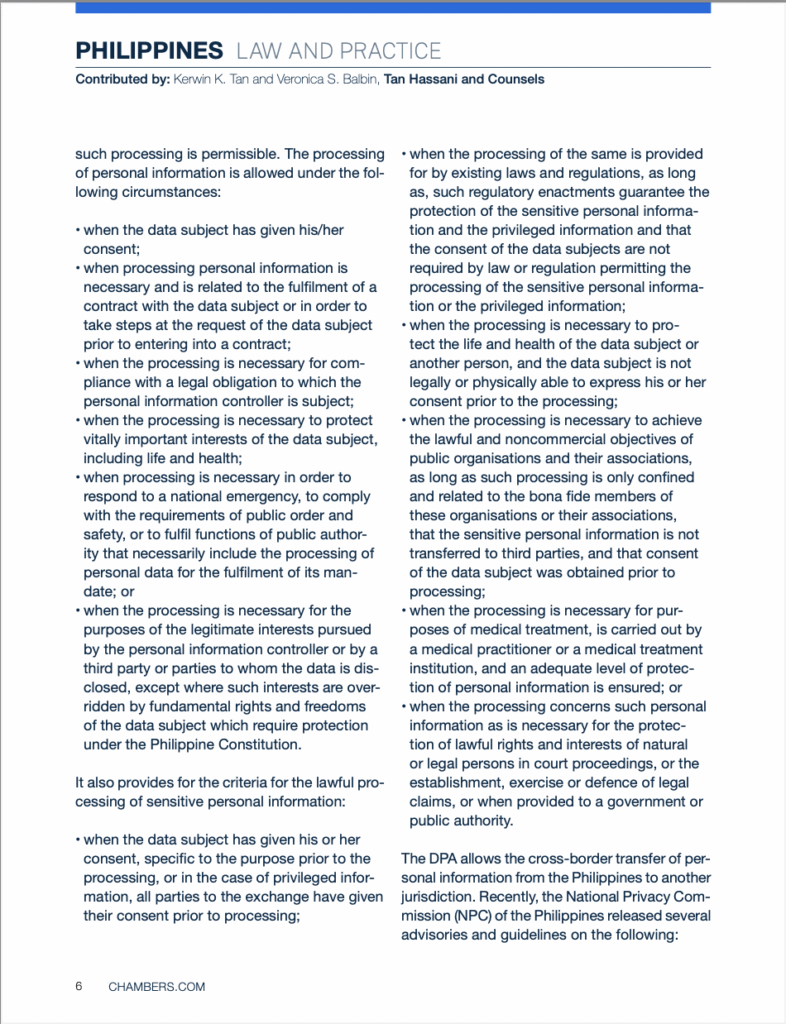 PHILIPPINES LAW AND PRACTICE
Contributed by: Kerwin K. Tan and Veronica S. Balbin, Tan Hassani and Counsels

such processing is permissible. The processing of personal information is allowed under the following circumstances:

• when the data subject has given his/her consent;
• when processing personal information is necessary and is related to the fulfilment of a contract with the data subject or in order to take steps at the request of the data subject prior to entering into a contract;
• when the processing is necessary for compliance with a legal obligation to which the personal information controller is subject;
• when the processing is necessary to protect vitally important interests of the data subject, including life and health;
• when processing is necessary in order to respond to a national emergency, to comply with the requirements of public order and safety, or to fulfil functions of public authority that necessarily include the processing of personal data for the fulfilment of its mandate; or
• when the processing is necessary for the purposes of the legitimate interests pursued by the personal information controller or by a third party or parties to whom the data is disclosed, except where such interests are overridden by fundamental rights and freedoms of the data subject which require protection under the Philippine Constitution.

It also provides for the criteria for the lawful processing of sensitive personal information:

• when the data subject has given his or her consent, specific to the purpose prior to the processing, or in the case of privileged information, all parties to the exchange have given their consent prior to processing;
• when the processing of the same is provided for by existing laws and regulations, as long as, such regulatory enactments guarantee the protection of the sensitive personal information and the privileged information and that the consent of the data subjects are not required by law or regulation permitting the processing of the sensitive personal information or the privileged information;
• when the processing is necessary to protect the life and health of the data subject or another person, and the data subject is not legally or physically able to express his or her consent prior to the processing;
• when the processing is necessary to achieve the lawful and noncommercial objectives of public organisations and their associations, as long as such processing is only confined and related to the bona fide members of these organisations or their associations, that the sensitive personal information is not transferred to third parties, and that consent of the data subject was obtained prior to processing;
• when the processing is necessary for purposes of medical treatment, is carried out by a medical practitioner or a medical treatment institution, and an adequate level of protection of personal information is ensured; or
• when the processing concerns such personal information as is necessary for the protection of lawful rights and interests of natural or legal persons in court proceedings, or the establishment, exercise or defence of legal claims, or when provided to a government or public authority.

The DPA allows the cross-border transfer of personal information from the Philippines to another jurisdiction. Recently, the National Privacy Commission (NPC) of the Philippines released several advisories and guidelines on the following:

6 CHAMBERS.COM